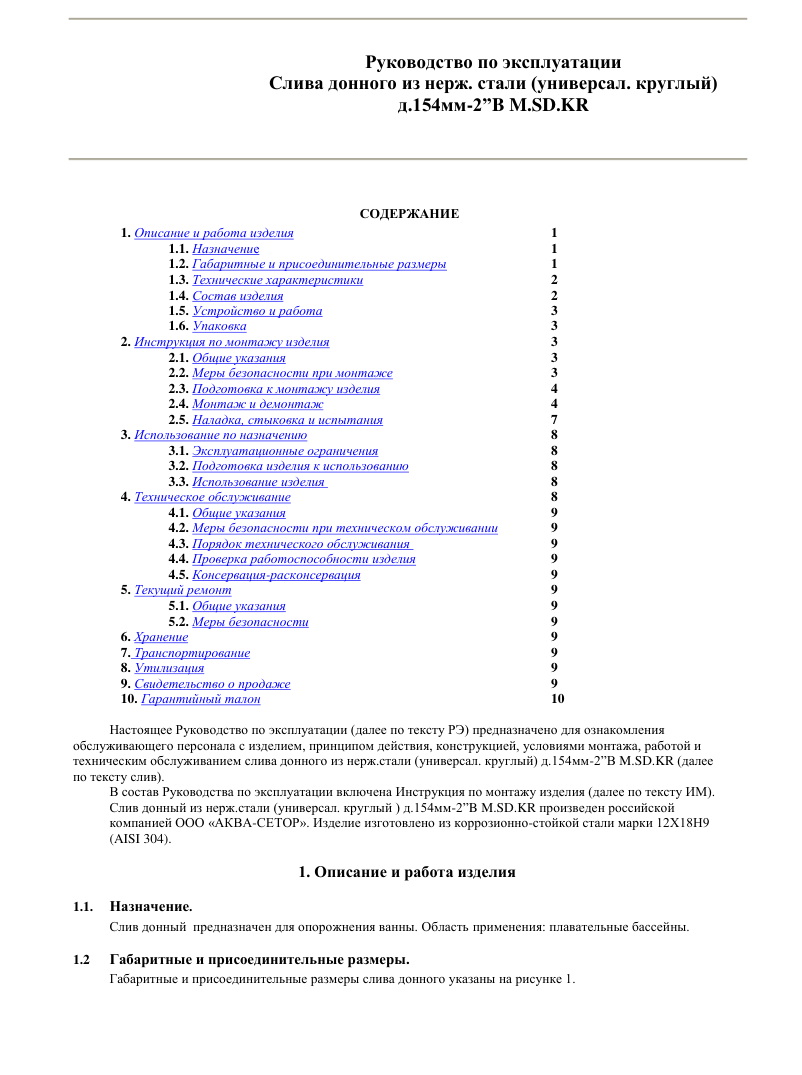 Руководство по эксплуатации
Слива донного из нерж. стали (универсал. круглый) д.154мм-2”В M.SD.KR

СОДЕРЖАНИЕ

1. Описание и работа изделия 1
1.1. Назначение 1
1.2. Габаритные и присоединительные размеры 1
1.3. Технические характеристики 2
1.4. Состав изделия 2
1.5. Устройство и работа 3
1.6. Упаковка 3
2. Инструкция по монтажу изделия 3
2.1. Общие указания 3
2.2. Меры безопасности при монтаже 3
2.3. Подготовка к монтажу изделия 4
2.4. Монтаж и демонтаж 4
2.5. Наладка, стыковка и испытания 7
3. Использование по назначению 8
3.1. Эксплуатационные ограничения 8
3.2. Подготовка изделия к использованию 8
3.3. Использование изделия 8
4. Техническое обслуживание 8
4.1. Общие указания 9
4.2. Меры безопасности при техническом обслуживании 9
4.3. Порядок технического обслуживания 9
4.4. Проверка работоспособности изделия 9
4.5. Консервация-расконсервация 9
5. Текущий ремонт 9
5.1. Общие указания 9
5.2. Меры безопасности 9
6. Хранение 9
7. Транспортирование 9
8. Утилизация 9
9. Свидетельство о продаже 9
10. Гарантийный талон 10

Настоящее Руководство по эксплуатации (далее по тексту РЭ) предназначено для ознакомления обслуживающего персонала с изделием, принципом действия, конструкцией, условиями монтажа, работой и техническим обслуживанием слива донного из нерж.стали (универсал. круглый) д.154мм-2”В M.SD.KR (далее по тексту слив).
В состав Руководства по эксплуатации включена Инструкция по монтажу изделия (далее по тексту ИМ).
Слив донный из нерж.стали (универсал. круглый ) д.154мм-2”В M.SD.KR произведен российской компанией ООО «АКВА-СЕТОР». Изделие изготовлено из коррозионно-стойкой стали марки 12Х18Н9 (AISI 304).

1. Описание и работа изделия

1.1. Назначение.
Слив донный предназначен для опорожнения ванны. Область применения: плавательные бассейны.

1.2 Габаритные и присоединительные размеры.
Габаритные и присоединительные размеры слива донного указаны на рисунке 1.